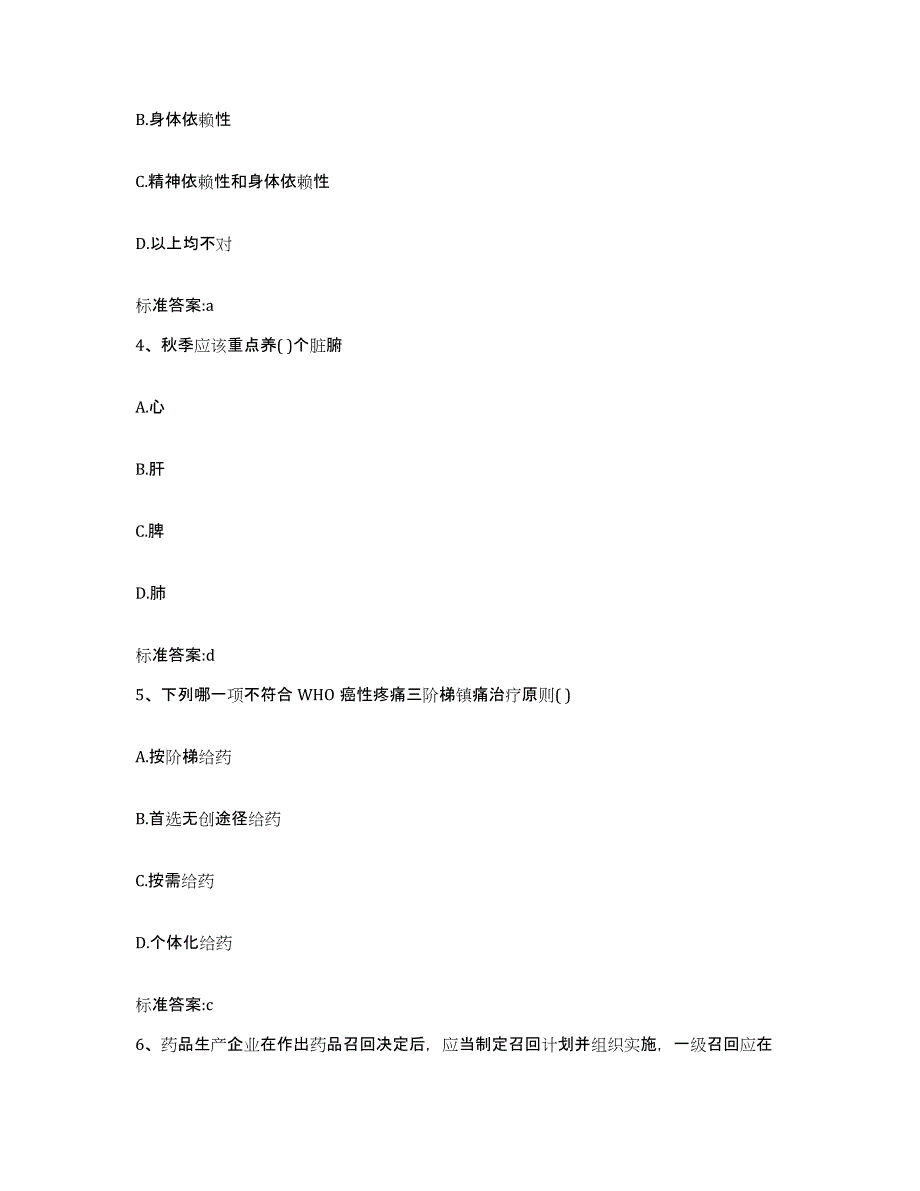 B.身体依赖性

C.精神依赖性和身体依赖性

D.以上均不对

标准答案:a

4、秋季应该重点养( )个脏腑

A.心

B.肝

C.脾

D.肺

标准答案:d

5、下列哪一项不符合 WHO 癌性疼痛三阶梯镇痛治疗原则( )

A.按阶梯给药

B.首选无创途径给药

C.按需给药

D.个体化给药

标准答案:c

6、药品生产企业在作出药品召回决定后，应当制定召回计划并组织实施，一级召回应在